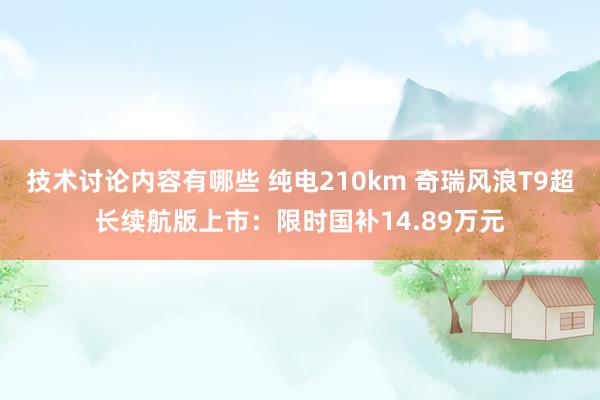 技术讨论内容有哪些 纯电210km 奇瑞风浪T9超长续航版上市：限时国补14.89万元